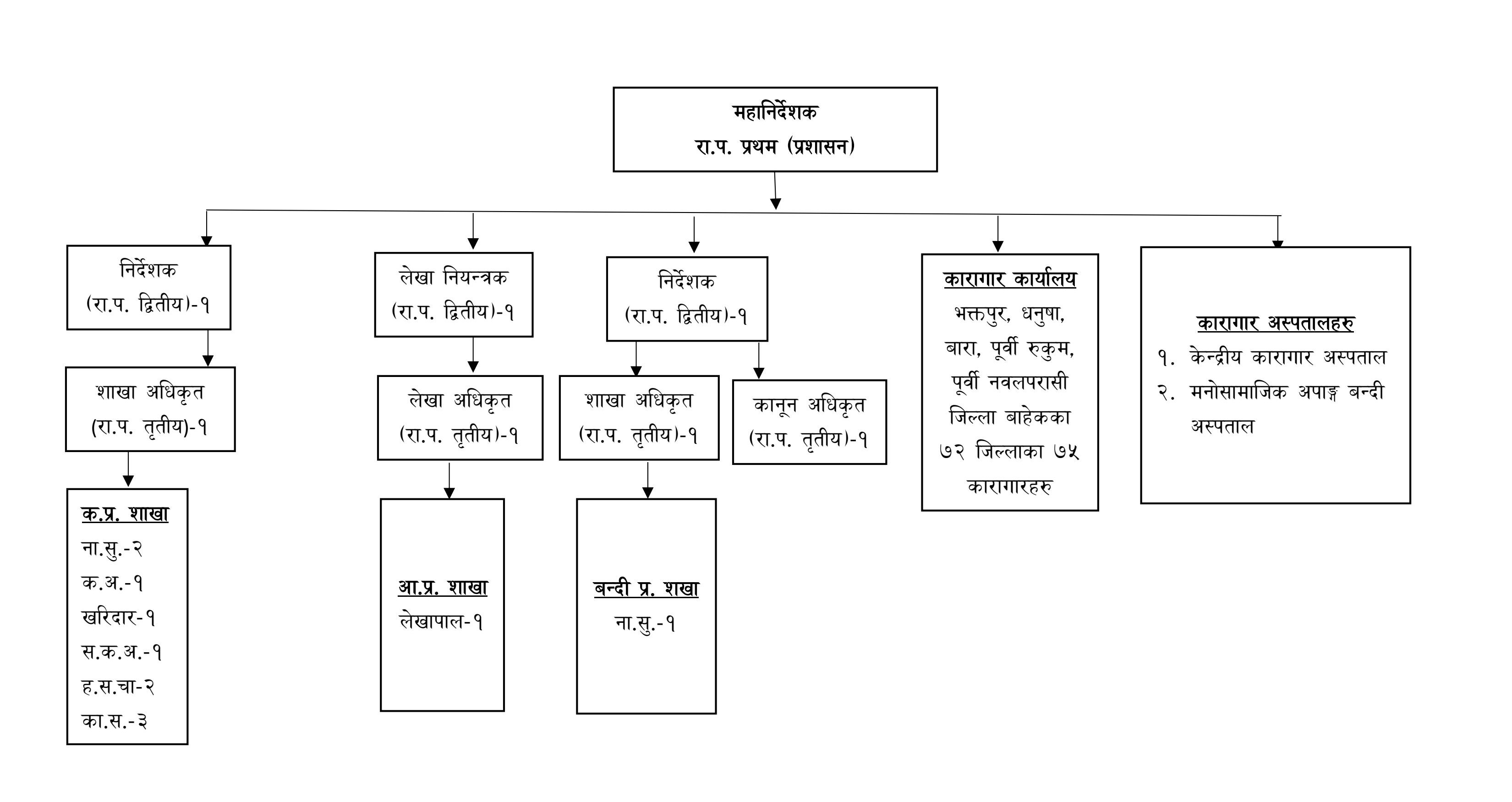 महानिर्देशक
रा.प. प्रथम (प्रशासन)

निर्देशक
(रा.प. द्वितीय)-१

शाखा अधिकृत
(रा.प. तृतीय)-१

क.प्र. शाखा
ना.सु.-२
क.अ.-१
खरिदार-१
स.क.अ.-१
ह.स.चा-२
का.स.-३

लेखा नियन्त्रक
(रा.प. द्वितीय)-१

लेखा अधिकृत
(रा.प. तृतीय)-१

आ.प्र. शाखा
लेखापाल-१

निर्देशक
(रा.प. द्वितीय)-१

शाखा अधिकृत
(रा.प. तृतीय)-१

बन्दी प्र. शखा
ना.सु.-१

कानून अधिकृत
(रा.प. तृतीय)-१

कारागार कार्यालय
भक्तपुर, धनुषा, बारा, पूर्वी रुकुम, पूर्वी नवलपरासी जिल्ला बाहेकका ७२ जिल्लाका ७५ कारागारहरु

कारागार अस्पतालहरु
१. केन्द्रीय कारागार अस्पताल
२. मनोसामाजिक अपाङ्ग बन्दी अस्पताल